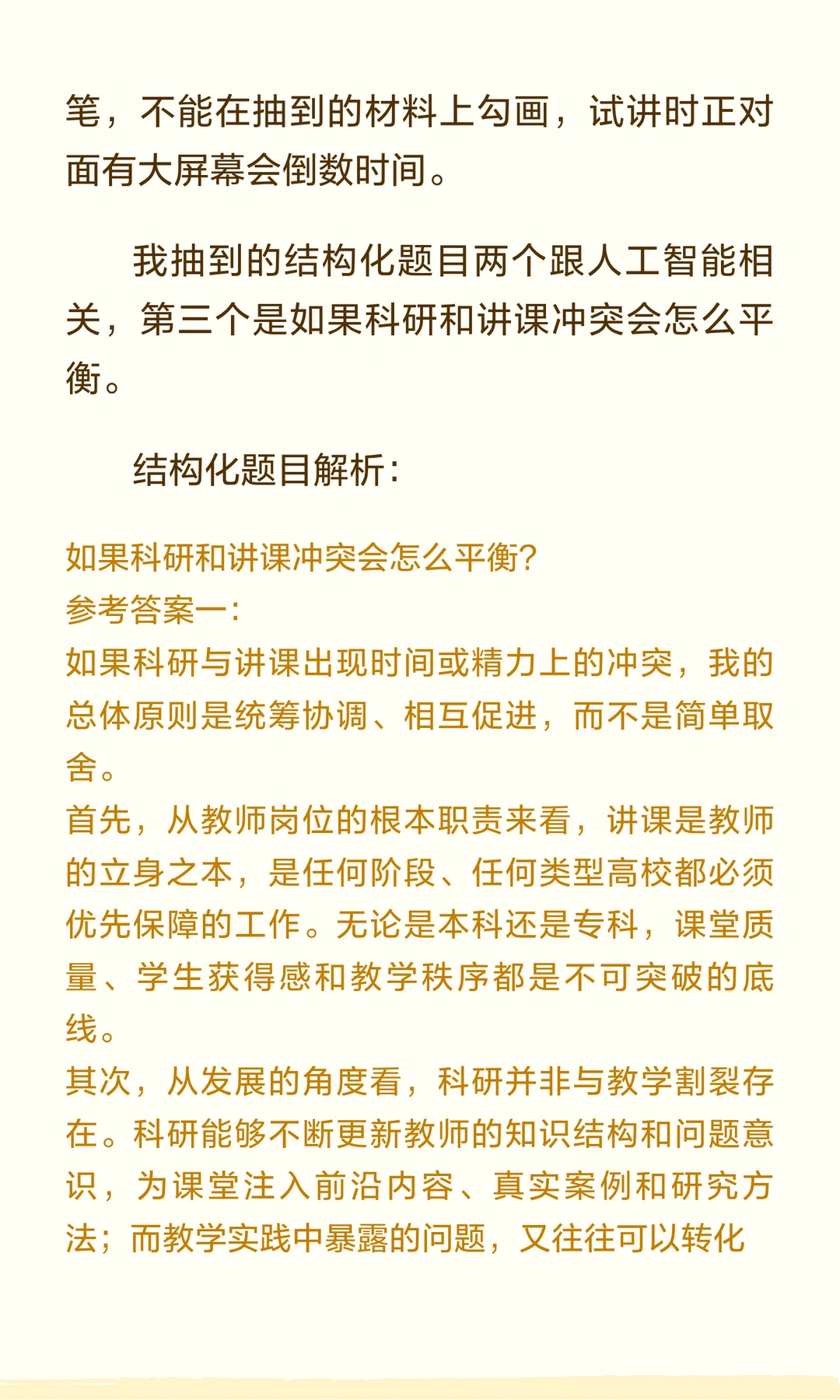 笔，不能在抽到的材料上勾画，试讲时正对面有大屏幕会倒数时间。

我抽到的结构化题目两个跟人工智能相关，第三个是如果科研和讲课冲突会怎么平衡。

结构化题目解析：

如果科研和讲课冲突会怎么平衡？
参考答案一：
如果科研与讲课出现时间或精力上的冲突，我的总体原则是统筹协调、相互促进，而不是简单取舍。
首先，从教师岗位的根本职责来看，讲课是教师的立身之本，是任何阶段、任何类型高校都必须优先保障的工作。无论是本科还是专科，课堂质量、学生获得感和教学秩序都是不可突破的底线。
其次，从发展的角度看，科研并非与教学割裂存在。科研能够不断更新教师的知识结构和问题意识，为课堂注入前沿内容、真实案例和研究方法；而教学实践中暴露的问题，又往往可以转化